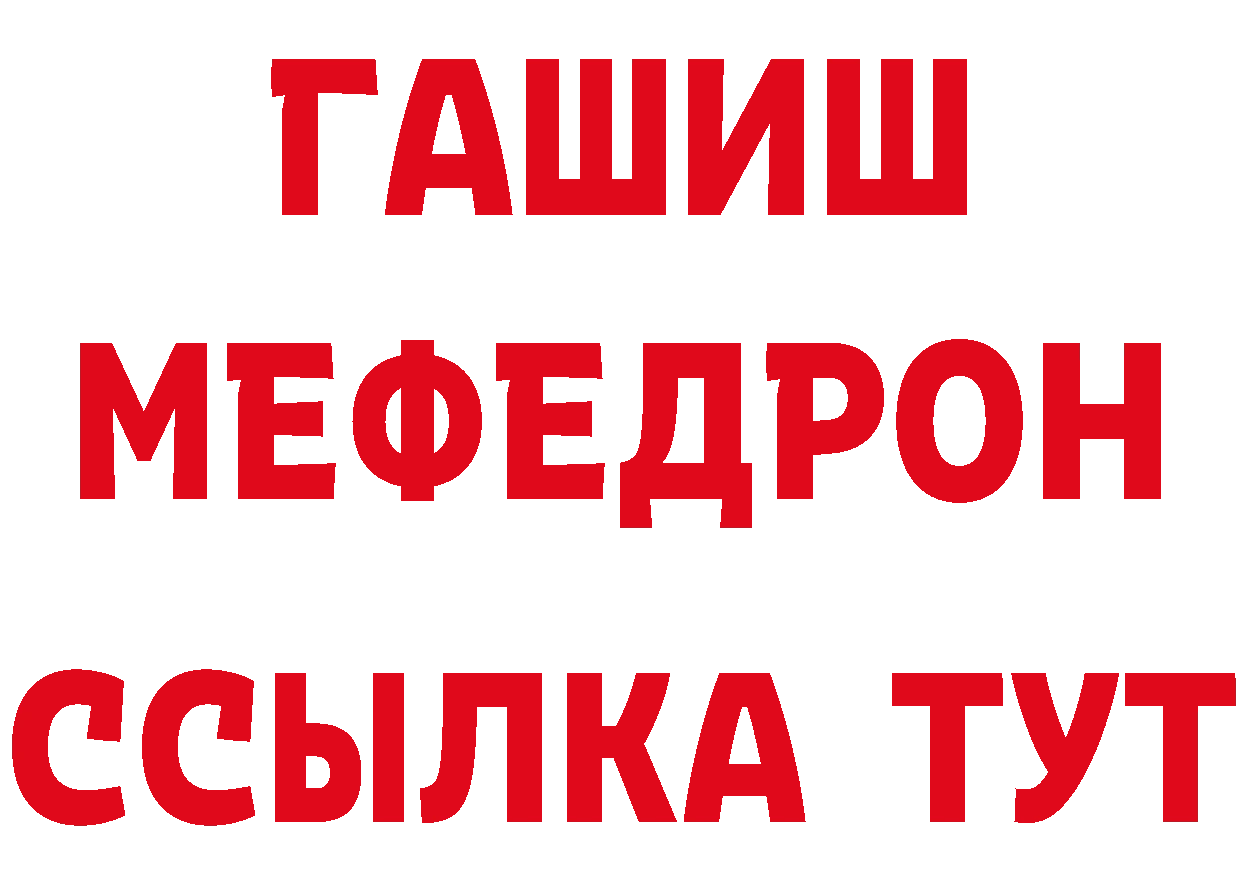 ГАШИШ
МЕФЕДРОН
ССЫЛКА ТУТ